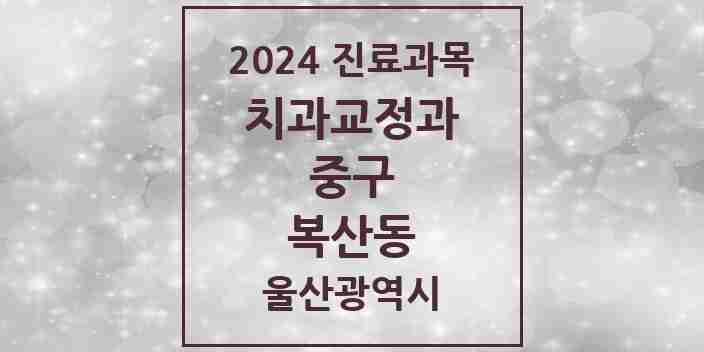 2024 진료과목
치과교정과
중구
복산동
울산광역시